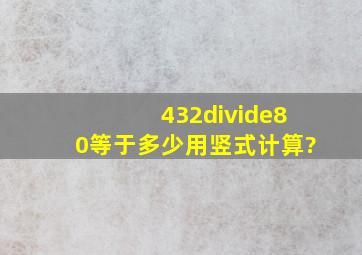 432divide80等于多少用竖式计算?